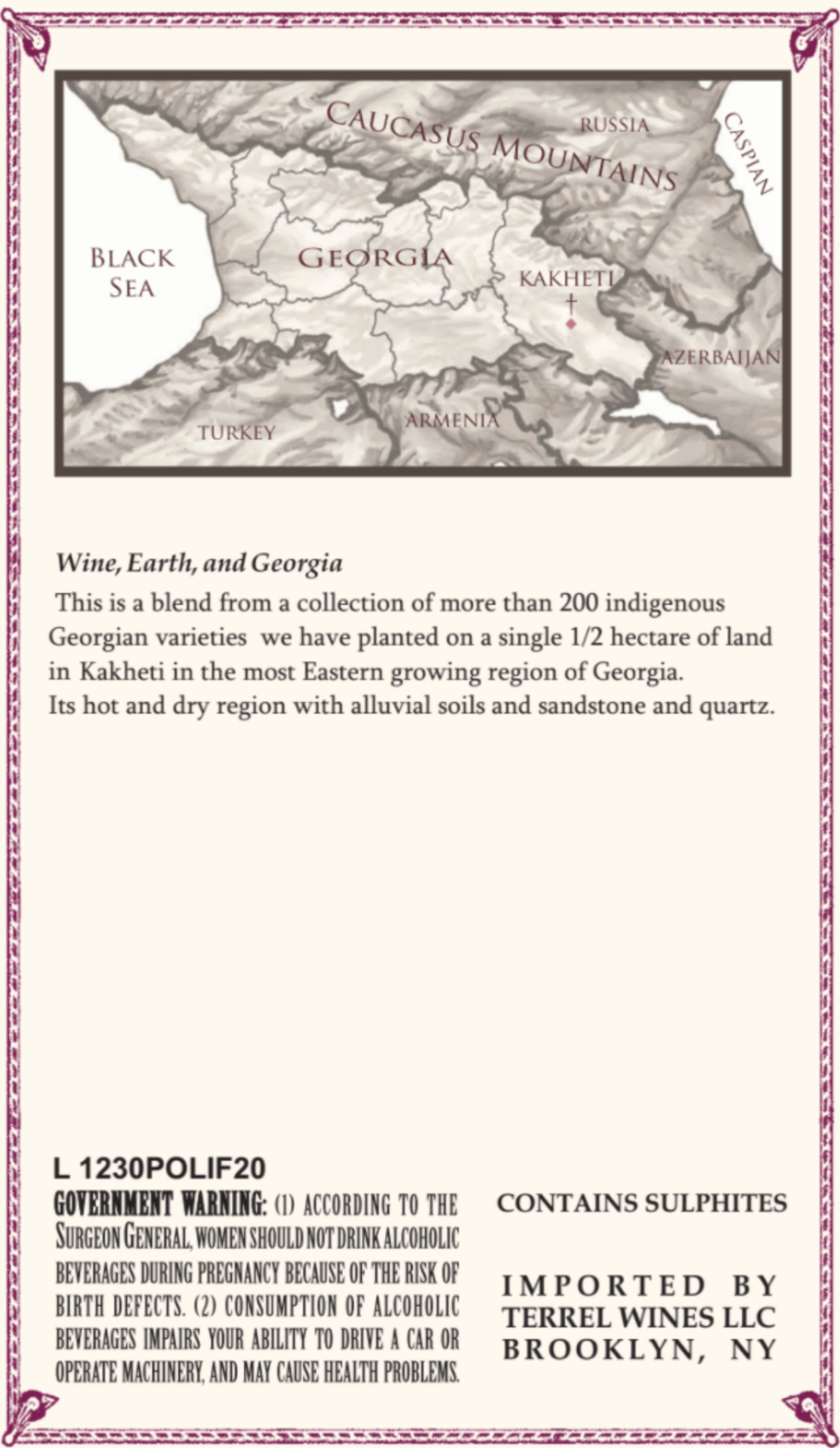 CAUCASUS MOUNTAINS

RUSSIA

CASPIAN

BLACK SEA

GEORGIA

KAKHETI

AZERBAIJAN

TURKEY

ARMENIA

Wine, Earth, and Georgia

This is a blend from a collection of more than 200 indigenous Georgian varieties we have planted on a single 1/2 hectare of land in Kakheti in the most Eastern growing region of Georgia.
Its hot and dry region with alluvial soils and sandstone and quartz.

L 1230POLIF20

GOVERNMENT WARNING: (1) ACCORDING TO THE SURGEON GENERAL, WOMEN SHOULD NOT DRINK ALCOHOLIC BEVERAGES DURING PREGNANCY BECAUSE OF THE RISK OF BIRTH DEFECTS. (2) CONSUMPTION OF ALCOHOLIC BEVERAGES IMPAIRS YOUR ABILITY TO DRIVE A CAR OR OPERATE MACHINERY, AND MAY CAUSE HEALTH PROBLEMS.

CONTAINS SULPHITES

IMPORTED BY
TERREL WINES LLC
BROOKLYN, NY